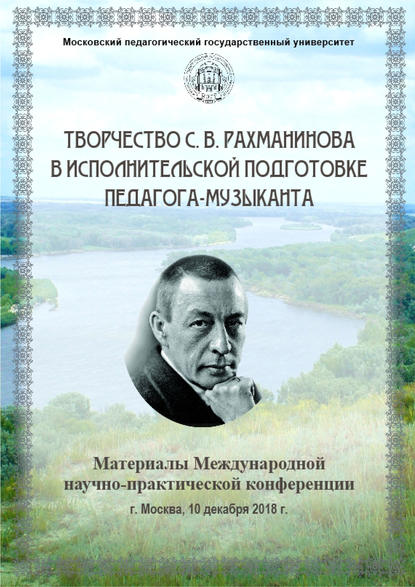 Московский педагогический государственный университет

ТВОРЧЕСТВО С. В. РАХМАНИНОВА В ИСПОЛНИТЕЛЬСКОЙ ПОДГОТОВКЕ ПЕДАГОГА-МУЗЫКАНТА

Материалы Международной научно-практической конференции

г. Москва, 10 декабря 2018 г.